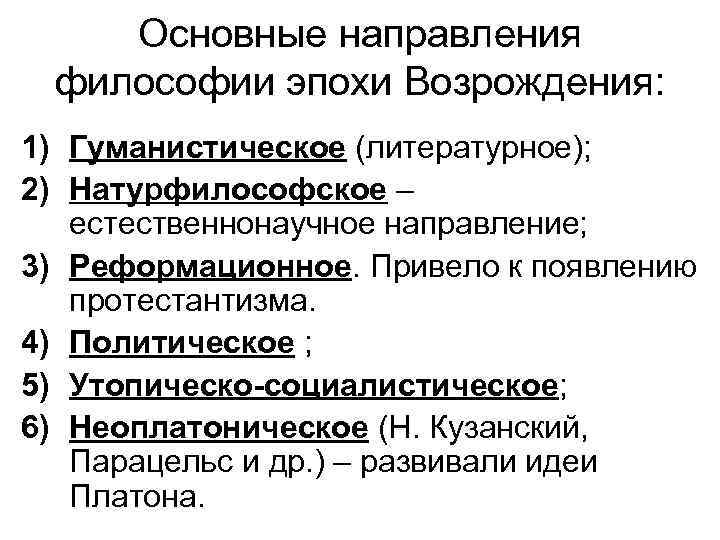 Основные направления философии эпохи Возрождения:

1) Гуманистическое (литературное);
2) Натурфилософское – естественнонаучное направление;
3) Реформационное. Привело к появлению протестантизма.
4) Политическое ;
5) Утопическо-социалистическое;
6) Неоплатоническое (Н. Кузанский, Парацельс и др.) – развивали идеи Платона.